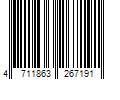 4 711863 267191